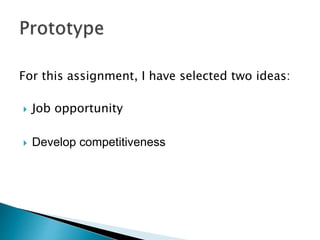 Prototype

For this assignment, I have selected two ideas:

Job opportunity

Develop competitiveness